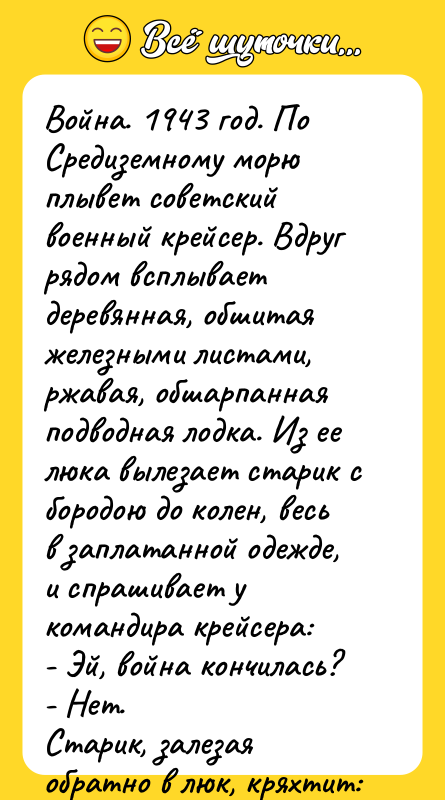 Всё шуточки...

Война. 1943 год. По Средиземному морю плывет советский военный крейсер. Вдруг рядом всплывает деревянная, обшитая железными листами, ржавая, обшарпанная подводная лодка. Из ее люка вылезает старик с бородою до колен, весь в заплатанной одежде, и спрашивает у командира крейсера:
- Эй, война кончилась?
- Нет.
Старик, залезая обратно в люк, кряхтит: